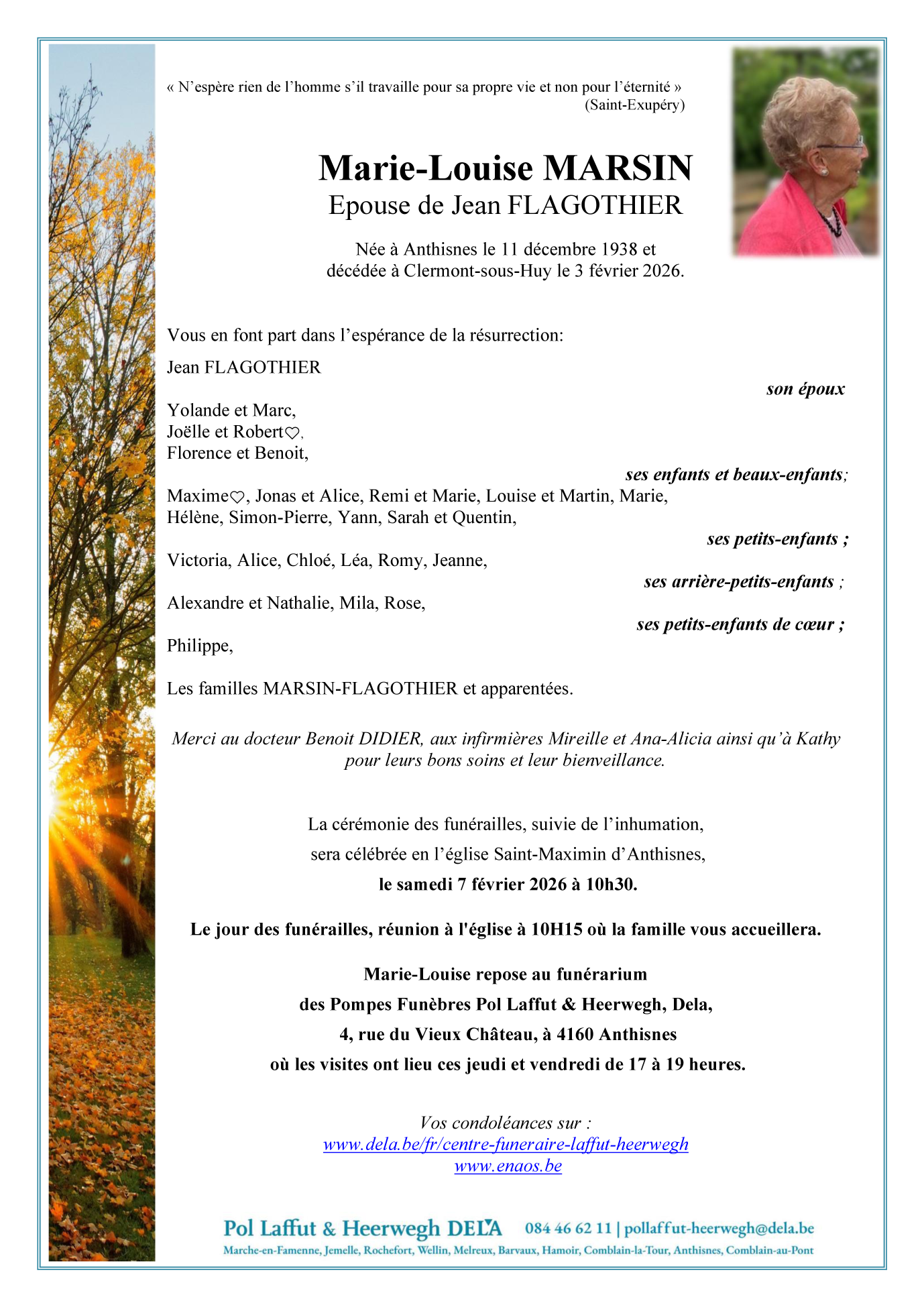 « N'espère rien de l'homme s'il travaille pour sa propre vie et non pour l'éternité »
(Saint-Exupéry)

Marie-Louise MARSIN
Epouse de Jean FLAGOTHIER

Née à Anthisnes le 11 décembre 1938 et
décédée à Clermont-sous-Huy le 3 février 2026.

Vous en font part dans l'espérance de la résurrection:

Jean FLAGOTHIER
son époux

Yolande et Marc,
Joëlle et Robert♡,
Florence et Benoit,
ses enfants et beaux-enfants;

Maxime♡, Jonas et Alice, Remi et Marie, Louise et Martin, Marie, Hélène, Simon-Pierre, Yann, Sarah et Quentin,
ses petits-enfants ;

Victoria, Alice, Chloé, Léa, Romy, Jeanne,
ses arrière-petits-enfants ;

Alexandre et Nathalie, Mila, Rose,
ses petits-enfants de cœur ;

Philippe,

Les familles MARSIN-FLAGOTHIER et apparentées.

Merci au docteur Benoit DIDIER, aux infirmières Mireille et Ana-Alicia ainsi qu'à Kathy pour leurs bons soins et leur bienveillance.

La cérémonie des funérailles, suivie de l'inhumation,
sera célébrée en l'église Saint-Maximin d'Anthisnes,
le samedi 7 février 2026 à 10h30.

Le jour des funérailles, réunion à l'église à 10H15 où la famille vous accueillera.

Marie-Louise repose au funérarium
des Pompes Funèbres Pol Laffut & Heerwegh, Dela,
4, rue du Vieux Château, à 4160 Anthisnes
où les visites ont lieu ces jeudi et vendredi de 17 à 19 heures.

Vos condoléances sur :
www.dela.be/fr/centre-funeraire-laffut-heerwegh
www.enaos.be

Pol Laffut & Heerwegh DELA 084 46 62 11 | pollaffut-heerwegh@dela.be
Marche-en-Famenne, Jemelle, Rochefort, Wellin, Melreux, Barvaux, Hamoir, Comblain-la-Tour, Anthisnes, Comblain-au-Pont